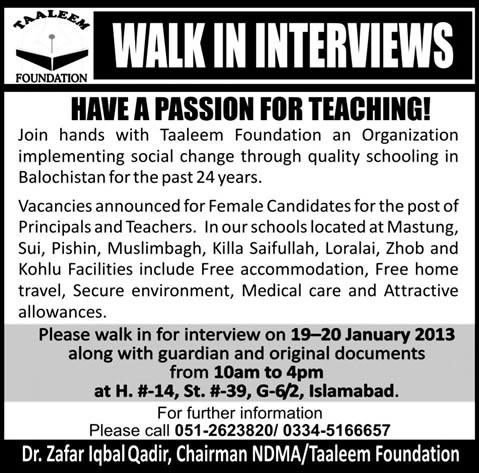 TAALEEM
FOUNDATION

WALK IN INTERVIEWS

HAVE A PASSION FOR TEACHING!

Join hands with Taaleem Foundation an Organization implementing social change through quality schooling in Balochistan for the past 24 years.

Vacancies announced for Female Candidates for the post of Principals and Teachers. In our schools located at Mastung, Sui, Pishin, Muslimbagh, Killa Saifullah, Loralai, Zhob and Kohlu Facilities include Free accommodation, Free home travel, Secure environment, Medical care and Attractive allowances.

Please walk in for interview on 19–20 January 2013 along with guardian and original documents from 10am to 4pm at H. #-14, St. #-39, G-6/2, Islamabad.

For further information
Please call 051-2623820/ 0334-5166657

Dr. Zafar Iqbal Qadir, Chairman NDMA/Taaleem Foundation